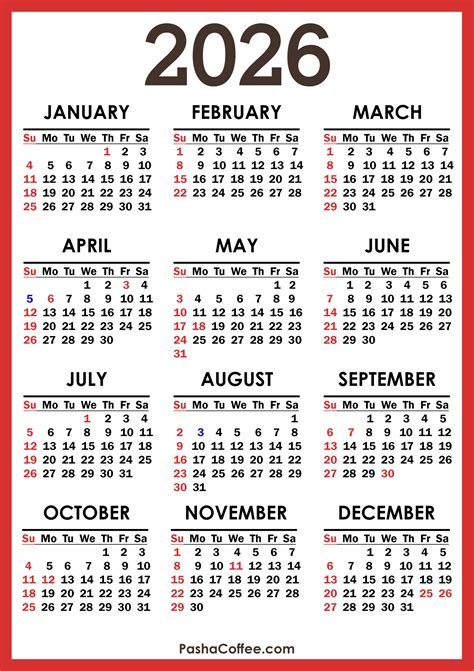 2026

JANUARY

| Su | Mo | Tu | We | Th | Fr | Sa |
|---|---|---|---|---|---|---|
| | | | | 1 | 2 | 3 |
| 4 | 5 | 6 | 7 | 8 | 9 | 10 |
| 11 | 12 | 13 | 14 | 15 | 16 | 17 |
| 18 | 19 | 20 | 21 | 22 | 23 | 24 |
| 25 | 26 | 27 | 28 | 29 | 30 | 31 |

FEBRUARY

| Su | Mo | Tu | We | Th | Fr | Sa |
|---|---|---|---|---|---|---|
| 1 | 2 | 3 | 4 | 5 | 6 | 7 |
| 8 | 9 | 10 | 11 | 12 | 13 | 14 |
| 15 | 16 | 17 | 18 | 19 | 20 | 21 |
| 22 | 23 | 24 | 25 | 26 | 27 | 28 |

MARCH

| Su | Mo | Tu | We | Th | Fr | Sa |
|---|---|---|---|---|---|---|
| 1 | 2 | 3 | 4 | 5 | 6 | 7 |
| 8 | 9 | 10 | 11 | 12 | 13 | 14 |
| 15 | 16 | 17 | 18 | 19 | 20 | 21 |
| 22 | 23 | 24 | 25 | 26 | 27 | 28 |
| 29 | 30 | 31 | | | | |

APRIL

| Su | Mo | Tu | We | Th | Fr | Sa |
|---|---|---|---|---|---|---|
| | | | 1 | 2 | 3 | 4 |
| 5 | 6 | 7 | 8 | 9 | 10 | 11 |
| 12 | 13 | 14 | 15 | 16 | 17 | 18 |
| 19 | 20 | 21 | 22 | 23 | 24 | 25 |
| 26 | 27 | 28 | 29 | 30 | | |

MAY

| Su | Mo | Tu | We | Th | Fr | Sa |
|---|---|---|---|---|---|---|
| | | | | | 1 | 2 |
| 3 | 4 | 5 | 6 | 7 | 8 | 9 |
| 10 | 11 | 12 | 13 | 14 | 15 | 16 |
| 17 | 18 | 19 | 20 | 21 | 22 | 23 |
| 24 | 25 | 26 | 27 | 28 | 29 | 30 |
| 31 | | | | | | |

JUNE

| Su | Mo | Tu | We | Th | Fr | Sa |
|---|---|---|---|---|---|---|
| | 1 | 2 | 3 | 4 | 5 | 6 |
| 7 | 8 | 9 | 10 | 11 | 12 | 13 |
| 14 | 15 | 16 | 17 | 18 | 19 | 20 |
| 21 | 22 | 23 | 24 | 25 | 26 | 27 |
| 28 | 29 | 30 | | | | |

JULY

| Su | Mo | Tu | We | Th | Fr | Sa |
|---|---|---|---|---|---|---|
| | | | 1 | 2 | 3 | 4 |
| 5 | 6 | 7 | 8 | 9 | 10 | 11 |
| 12 | 13 | 14 | 15 | 16 | 17 | 18 |
| 19 | 20 | 21 | 22 | 23 | 24 | 25 |
| 26 | 27 | 28 | 29 | 30 | 31 | |

AUGUST

| Su | Mo | Tu | We | Th | Fr | Sa |
|---|---|---|---|---|---|---|
| | | | | | | 1 |
| 2 | 3 | 4 | 5 | 6 | 7 | 8 |
| 9 | 10 | 11 | 12 | 13 | 14 | 15 |
| 16 | 17 | 18 | 19 | 20 | 21 | 22 |
| 23 | 24 | 25 | 26 | 27 | 28 | 29 |
| 30 | 31 | | | | | |

SEPTEMBER

| Su | Mo | Tu | We | Th | Fr | Sa |
|---|---|---|---|---|---|---|
| | | 1 | 2 | 3 | 4 | 5 |
| 6 | 7 | 8 | 9 | 10 | 11 | 12 |
| 13 | 14 | 15 | 16 | 17 | 18 | 19 |
| 20 | 21 | 22 | 23 | 24 | 25 | 26 |
| 27 | 28 | 29 | 30 | | | |

OCTOBER

| Su | Mo | Tu | We | Th | Fr | Sa |
|---|---|---|---|---|---|---|
| | | | | 1 | 2 | 3 |
| 4 | 5 | 6 | 7 | 8 | 9 | 10 |
| 11 | 12 | 13 | 14 | 15 | 16 | 17 |
| 18 | 19 | 20 | 21 | 22 | 23 | 24 |
| 25 | 26 | 27 | 28 | 29 | 30 | 31 |

NOVEMBER

| Su | Mo | Tu | We | Th | Fr | Sa |
|---|---|---|---|---|---|---|
| 1 | 2 | 3 | 4 | 5 | 6 | 7 |
| 8 | 9 | 10 | 11 | 12 | 13 | 14 |
| 15 | 16 | 17 | 18 | 19 | 20 | 21 |
| 22 | 23 | 24 | 25 | 26 | 27 | 28 |
| 29 | 30 | | | | | |

DECEMBER

| Su | Mo | Tu | We | Th | Fr | Sa |
|---|---|---|---|---|---|---|
| | | 1 | 2 | 3 | 4 | 5 |
| 6 | 7 | 8 | 9 | 10 | 11 | 12 |
| 13 | 14 | 15 | 16 | 17 | 18 | 19 |
| 20 | 21 | 22 | 23 | 24 | 25 | 26 |
| 27 | 28 | 29 | 30 | 31 | | |

PashaCoffee.com